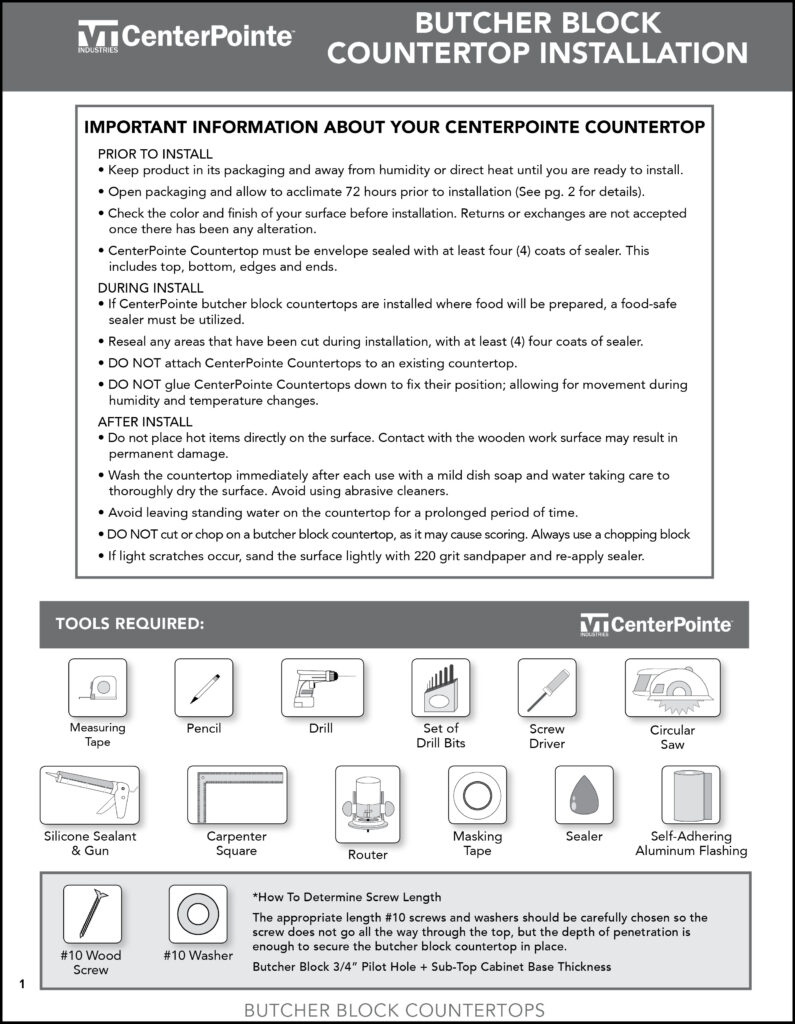 VT INDUSTRIES CenterPointe

BUTCHER BLOCK COUNTERTOP INSTALLATION

IMPORTANT INFORMATION ABOUT YOUR CENTERPOINTE COUNTERTOP

PRIOR TO INSTALL
• Keep product in its packaging and away from humidity or direct heat until you are ready to install.
• Open packaging and allow to acclimate 72 hours prior to installation (See pg. 2 for details).
• Check the color and finish of your surface before installation. Returns or exchanges are not accepted once there has been any alteration.
• CenterPointe Countertop must be envelope sealed with at least four (4) coats of sealer. This includes top, bottom, edges and ends.

DURING INSTALL
• If CenterPointe butcher block countertops are installed where food will be prepared, a food-safe sealer must be utilized.
• Reseal any areas that have been cut during installation, with at least (4) four coats of sealer.
• DO NOT attach CenterPointe Countertops to an existing countertop.
• DO NOT glue CenterPointe Countertops down to fix their position; allowing for movement during humidity and temperature changes.

AFTER INSTALL
• Do not place hot items directly on the surface. Contact with the wooden work surface may result in permanent damage.
• Wash the countertop immediately after each use with a mild dish soap and water taking care to thoroughly dry the surface. Avoid using abrasive cleaners.
• Avoid leaving standing water on the countertop for a prolonged period of time.
• DO NOT cut or chop on a butcher block countertop, as it may cause scoring. Always use a chopping block
• If light scratches occur, sand the surface lightly with 220 grit sandpaper and re-apply sealer.

TOOLS REQUIRED:

VT INDUSTRIES CenterPointe

Measuring Tape
Pencil
Drill
Set of Drill Bits
Screw Driver
Circular Saw
Silicone Sealant & Gun
Carpenter Square
Router
Masking Tape
Sealer
Self-Adhering Aluminum Flashing

#10 Wood Screw
#10 Washer

*How To Determine Screw Length

The appropriate length #10 screws and washers should be carefully chosen so the screw does not go all the way through the top, but the depth of penetration is enough to secure the butcher block countertop in place.

Butcher Block 3/4" Pilot Hole + Sub-Top Cabinet Base Thickness

1

BUTCHER BLOCK COUNTERTOPS